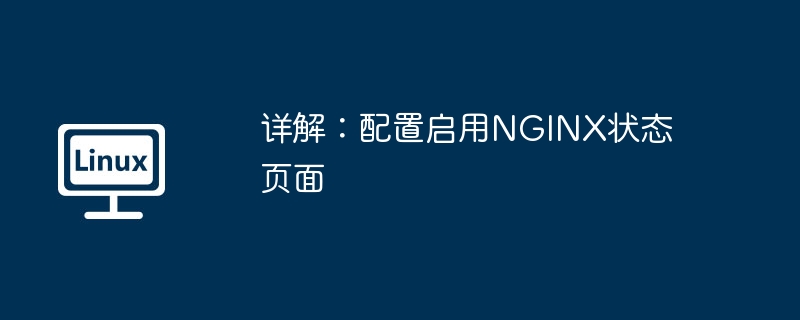 Linux

详解：配置启用NGINX状态页面